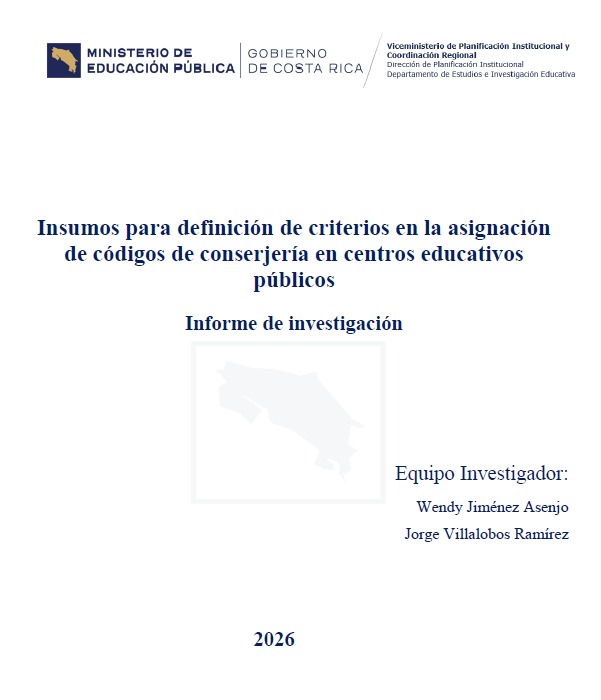 MINISTERIO DE EDUCACIÓN PÚBLICA

GOBIERNO DE COSTA RICA

Viceministerio de Planificación Institucional y Coordinación Regional
Dirección de Planificación Institucional
Departamento de Estudios e Investigación Educativa

Insumos para definición de criterios en la asignación de códigos de conserjería en centros educativos públicos

Informe de investigación

Equipo Investigador:

Wendy Jiménez Asenjo

Jorge Villalobos Ramírez

2026